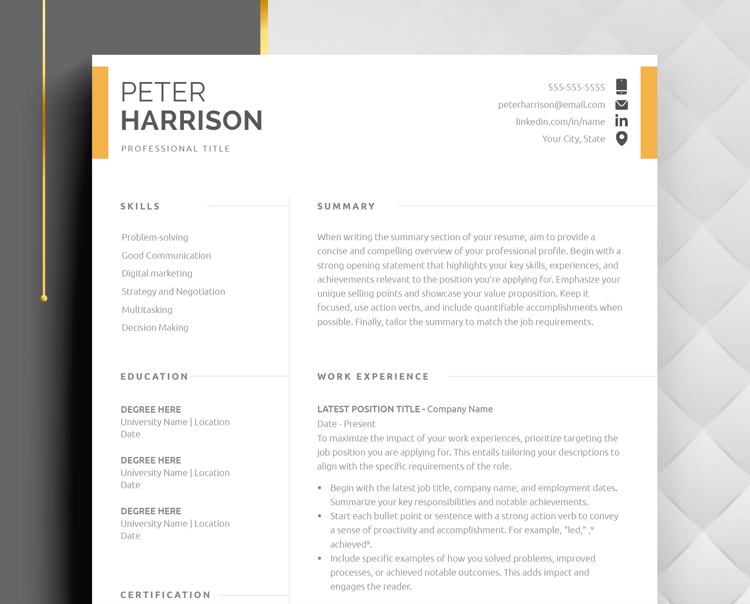 PETER
HARRISON
PROFESSIONAL TITLE

555-555-5555
peterharrison@email.com
linkedin.com/in/name
Your City, State

SKILLS

Problem-solving
Good Communication
Digital marketing
Strategy and Negotiation
Multitasking
Decision Making

EDUCATION

DEGREE HERE
University Name | Location
Date

DEGREE HERE
University Name | Location
Date

DEGREE HERE
University Name | Location
Date

CERTIFICATION

SUMMARY

When writing the summary section of your resume, aim to provide a concise and compelling overview of your professional profile. Begin with a strong opening statement that highlights your key skills, experiences, and achievements relevant to the position you're applying for. Emphasize your unique selling points and showcase your value proposition. Keep it focused, use action verbs, and include quantifiable accomplishments when possible. Finally, tailor the summary to match the job requirements.

WORK EXPERIENCE

LATEST POSITION TITLE - Company Name
Date - Present
To maximize the impact of your work experiences, prioritize targeting the job position you are applying for. This entails tailoring your descriptions to align with the specific requirements of the role.

• Begin with the latest job title, company name, and employment dates. Summarize your key responsibilities and notable achievements.
• Start each bullet point or sentence with a strong action verb to convey a sense of proactivity and accomplishment. For example, "led," ," achieved".
• Include specific examples of how you solved problems, improved processes, or achieved notable outcomes. This adds impact and engages the reader.